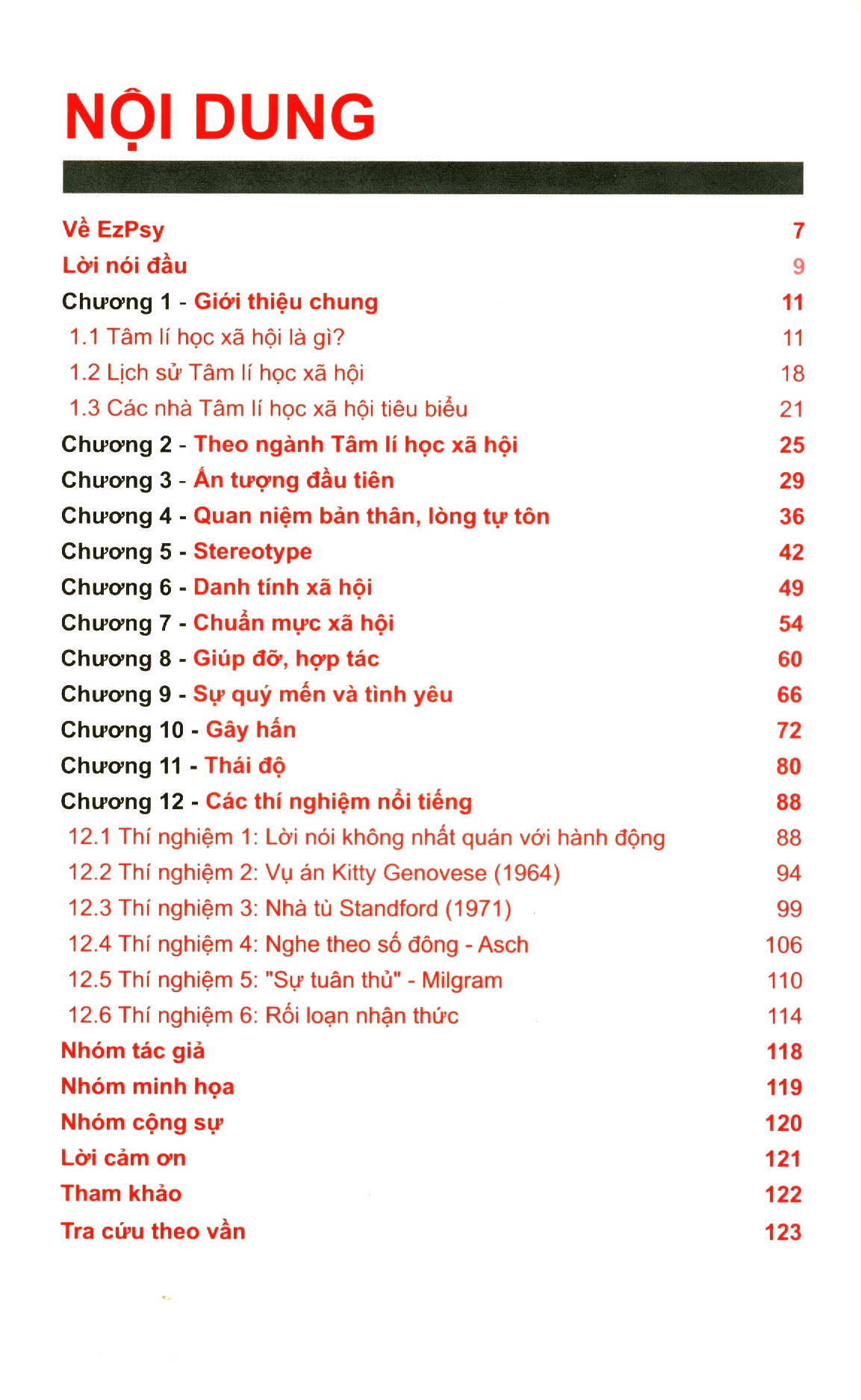 NỘI DUNG

Về EzPsy 7
Lời nói đầu 9
Chương 1 - Giới thiệu chung 11
1.1 Tâm lí học xã hội là gì? 11
1.2 Lịch sử Tâm lí học xã hội 18
1.3 Các nhà Tâm lí học xã hội tiêu biểu 21
Chương 2 - Theo ngành Tâm lí học xã hội 25
Chương 3 - Ấn tượng đầu tiên 29
Chương 4 - Quan niệm bản thân, lòng tự tôn 36
Chương 5 - Stereotype 42
Chương 6 - Danh tính xã hội 49
Chương 7 - Chuẩn mực xã hội 54
Chương 8 - Giúp đỡ, hợp tác 60
Chương 9 - Sự quý mến và tình yêu 66
Chương 10 - Gây hấn 72
Chương 11 - Thái độ 80
Chương 12 - Các thí nghiệm nổi tiếng 88
12.1 Thí nghiệm 1: Lời nói không nhất quán với hành động 88
12.2 Thí nghiệm 2: Vụ án Kitty Genovese (1964) 94
12.3 Thí nghiệm 3: Nhà tù Standford (1971) 99
12.4 Thí nghiệm 4: Nghe theo số đông - Asch 106
12.5 Thí nghiệm 5: "Sự tuân thủ" - Milgram 110
12.6 Thí nghiệm 6: Rối loạn nhận thức 114
Nhóm tác giả 118
Nhóm minh họa 119
Nhóm cộng sự 120
Lời cảm ơn 121
Tham khảo 122
Tra cứu theo vần 123